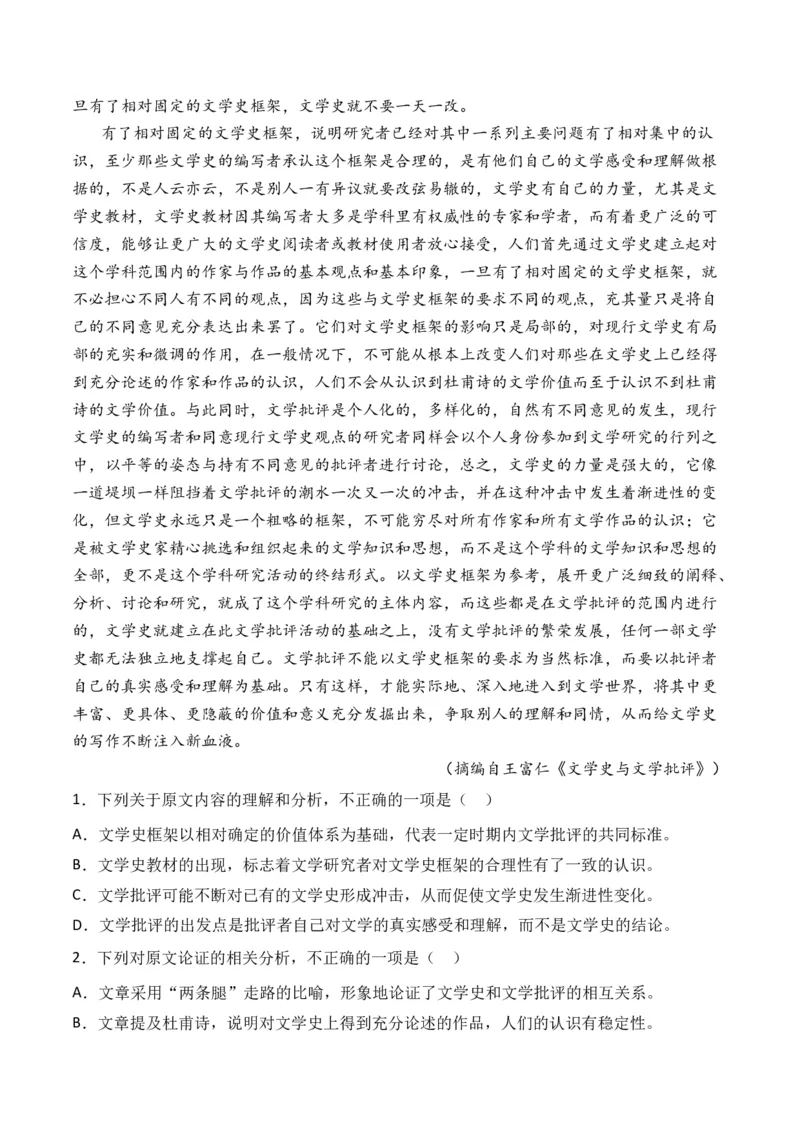 旦有了相对固定的文学史框架，文学史就不要一天一改。

有了相对固定的文学史框架，说明研究者已经对其中一系列主要问题有了相对集中的认识，至少那些文学史的编写者承认这个框架是合理的，是有他们自己的文学感受和理解做根据的，不是人云亦云，不是别人一有异议就要改弦易辙的，文学史有自己的力量，尤其是文学史教材，文学史教材因其编写者大多是学科里有权威性的专家和学者，而有着更广泛的可信度，能够让更广大的文学史阅读者或教材使用者放心接受，人们首先通过文学史建立起对这个学科范围内的作家与作品的基本观点和基本印象，一旦有了相对固定的文学史框架，就不必担心不同人有不同的观点，因为这些与文学史框架的要求不同的观点，充其量只是将自己的不同意见充分表达出来罢了。它们对文学史框架的影响只是局部的，对现行文学史有局部的充实和微调的作用，在一般情况下，不可能从根本上改变人们对那些在文学史上已经得到充分论述的作家和作品的认识，人们不会从认识到杜甫诗的文学价值而至于认识不到杜甫诗的文学价值。与此同时，文学批评是个人化的，多样化的，自然有不同意见的发生，现行文学史的编写者和同意现行文学史观点的研究者同样会以个人身份参加到文学研究的行列之中，以平等的姿态与持有不同意见的批评者进行讨论，总之，文学史的力量是强大的，它像一道堤坝一样阻挡着文学批评的潮水一次又一次的冲击，并在这种冲击中发生着渐进性的变化，但文学史永远只是一个粗略的框架，不可能穷尽对所有作家和所有文学作品的认识；它是被文学史家精心挑选和组织起来的文学知识和思想，而不是这个学科的文学知识和思想的全部，更不是这个学科研究活动的终结形式。以文学史框架为参考，展开更广泛细致的阐释、分析、讨论和研究，就成了这个学科研究的主体内容，而这些都是在文学批评的范围内进行的，文学史就建立在此文学批评活动的基础之上，没有文学批评的繁荣发展，任何一部文学史都无法独立地支撑起自己。文学批评不能以文学史框架的要求为当然标准，而要以批评者自己的真实感受和理解为基础。只有这样，才能实际地、深入地进入到文学世界，将其中更丰富、更具体、更隐蔽的价值和意义充分发掘出来，争取别人的理解和同情，从而给文学史的写作不断注入新血液。

（摘编自王富仁《文学史与文学批评》）

1．下列关于原文内容的理解和分析，不正确的一项是（　）

A．文学史框架以相对确定的价值体系为基础，代表一定时期内文学批评的共同标准。

B．文学史教材的出现，标志着文学研究者对文学史框架的合理性有了一致的认识。

C．文学批评可能不断对已有的文学史形成冲击，从而促使文学史发生渐进性变化。

D．文学批评的出发点是批评者自己对文学的真实感受和理解，而不是文学史的结论。

2．下列对原文论证的相关分析，不正确的一项是（　）

A．文章采用“两条腿”走路的比喻，形象地论证了文学史和文学批评的相互关系。

B．文章提及杜甫诗，说明对文学史上得到充分论述的作品，人们的认识有稳定性。